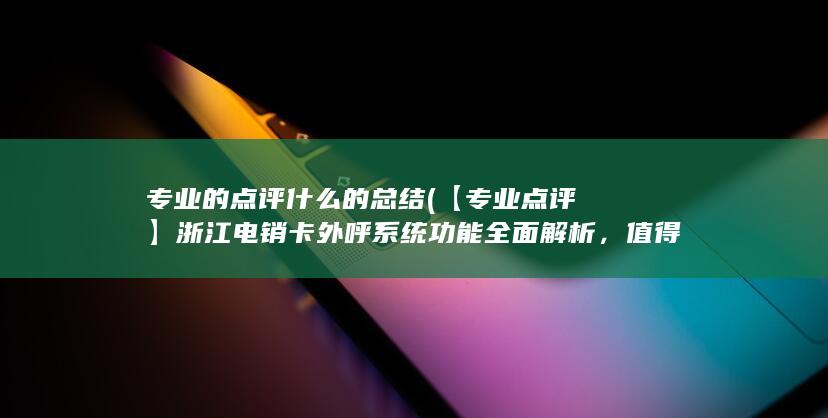 专业的点评什么的总结(【专业点评】浙江电销卡外呼系统功能全面解析，值得